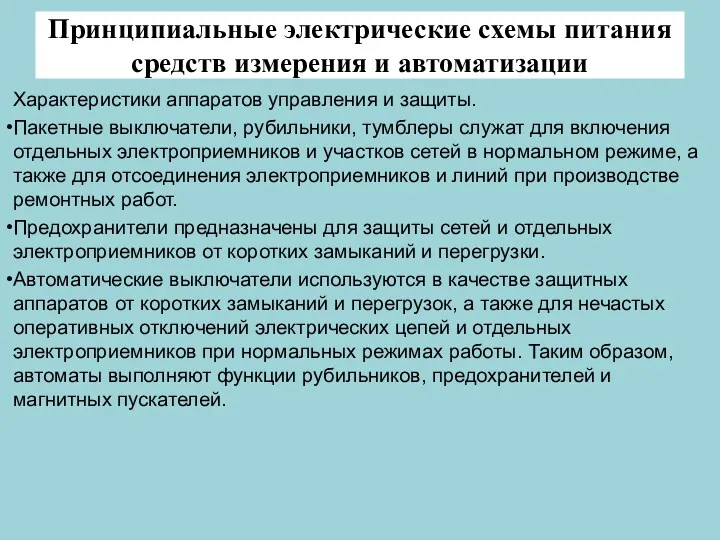 Принципиальные электрические схемы питания средств измерения и автоматизации

Характеристики аппаратов управления и защиты.

•Пакетные выключатели, рубильники, тумблеры служат для включения отдельных электроприемников и участков сетей в нормальном режиме, а также для отсоединения электроприемников и линий при производстве ремонтных работ.

•Предохранители предназначены для защиты сетей и отдельных электроприемников от коротких замыканий и перегрузки.

•Автоматические выключатели используются в качестве защитных аппаратов от коротких замыканий и перегрузок, а также для нечастых оперативных отключений электрических цепей и отдельных электроприемников при нормальных режимах работы. Таким образом, автоматы выполняют функции рубильников, предохранителей и магнитных пускателей.